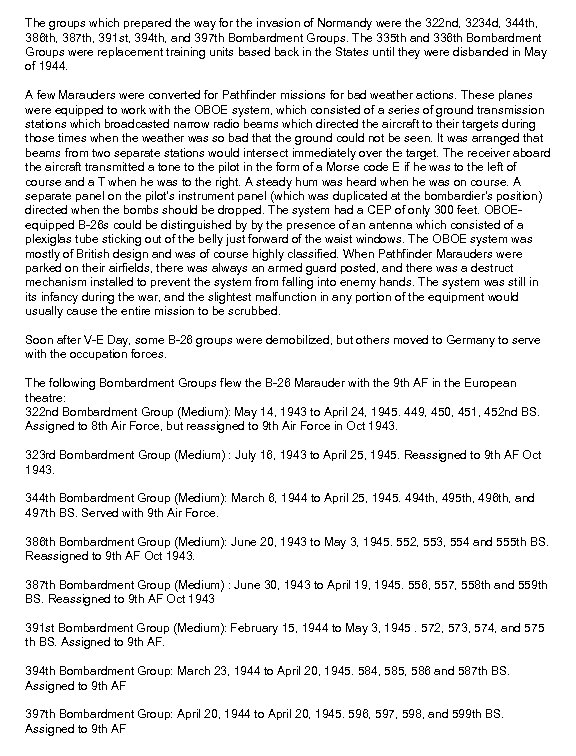 The groups which prepared the way for the invasion of Normandy were the 322nd, 3234d, 344th, 386th, 387th, 391st, 394th, and 397th Bombardment Groups. The 335th and 336th Bombardment Groups were replacement training units based back in the States until they were disbanded in May of 1944.

A few Marauders were converted for Pathfinder missions for bad weather actions. These planes were equipped to work with the OBOE system, which consisted of a series of ground transmission stations which broadcasted narrow radio beams which directed the aircraft to their targets during those times when the weather was so bad that the ground could not be seen. It was arranged that beams from two separate stations would intersect immediately over the target. The receiver aboard the aircraft transmitted a tone to the pilot in the form of a Morse code E if he was to the left of course and a T when he was to the right. A steady hum was heard when he was on course. A separate panel on the pilot's instrument panel (which was duplicated at the bombardier's position) directed when the bombs should be dropped. The system had a CEP of only 300 feet. OBOE-equipped B-26s could be distinguished by by the presence of an antenna which consisted of a plexiglas tube sticking out of the belly just forward of the waist windows. The OBOE system was mostly of British design and was of course highly classified. When Pathfinder Marauders were parked on their airfields, there was always an armed guard posted, and there was a destruct mechanism installed to prevent the system from falling into enemy hands. The system was still in its infancy during the war, and the slightest malfunction in any portion of the equipment would usually cause the entire mission to be scrubbed.

Soon after V-E Day, some B-26 groups were demobilized, but others moved to Germany to serve with the occupation forces.

The following Bombardment Groups flew the B-26 Marauder with the 9th AF in the European theatre:
322nd Bombardment Group (Medium): May 14, 1943 to April 24, 1945. 449, 450, 451, 452nd BS. Assigned to 8th Air Force, but reassigned to 9th Air Force in Oct 1943.

323rd Bombardment Group (Medium) : July 16, 1943 to April 25, 1945. Reassigned to 9th AF Oct 1943.

344th Bombardment Group (Medium): March 6, 1944 to April 25, 1945. 494th, 495th, 496th, and 497th BS. Served with 9th Air Force.

386th Bombardment Group (Medium): June 20, 1943 to May 3, 1945. 552, 553, 554 and 555th BS. Reassigned to 9th AF Oct 1943.

387th Bombardment Group (Medium) : June 30, 1943 to April 19, 1945. 556, 557, 558th and 559th BS. Reassigned to 9th AF Oct 1943

391st Bombardment Group (Medium): February 15, 1944 to May 3, 1945 . 572, 573, 574, and 575 th BS. Assigned to 9th AF.

394th Bombardment Group: March 23, 1944 to April 20, 1945. 584, 585, 586 and 587th BS. Assigned to 9th AF

397th Bombardment Group: April 20, 1944 to April 20, 1945. 596, 597, 598, and 599th BS. Assigned to 9th AF